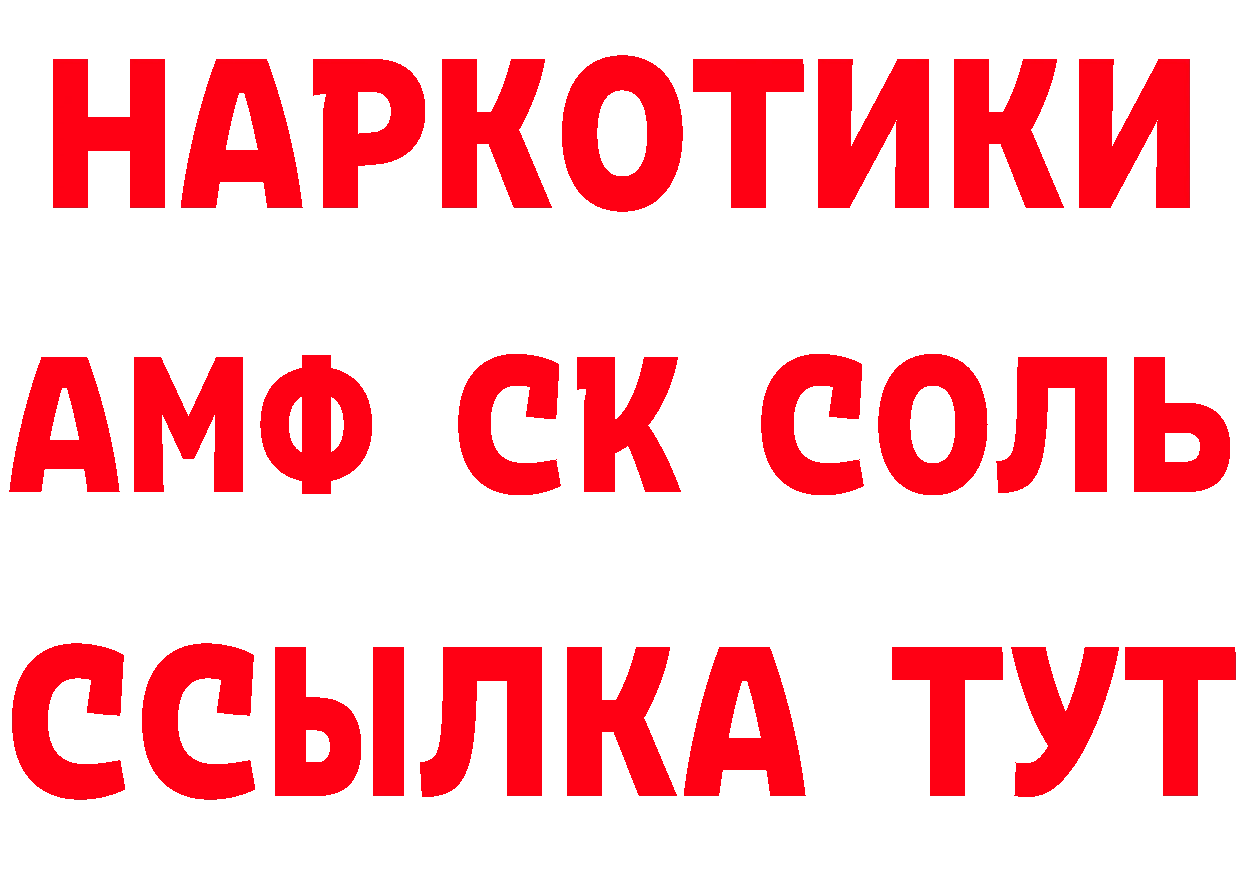 НАРКОТИКИ
АМФ СК СОЛЬ
ССЫЛКА ТУТ